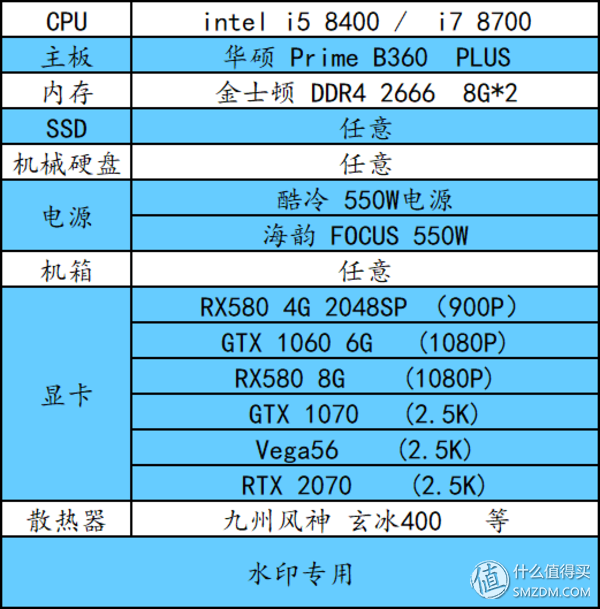 | CPU | intel i5 8400 / i7 8700 |
|---|---|
| 主板 | 华硕 Prime B360 PLUS |
| 内存 | 金士顿 DDR4 2666 8G*2 |
| SSD | 任意 |
| 机械硬盘 | 任意 |
| 电源 | 酷冷 550W电源 |
| | 海韵 FOCUS 550W |
| 机箱 | 任意 |
| 显卡 | RX580 4G 2048SP （900P） |
| | GTX 1060 6G （1080P） |
| | RX580 8G （1080P） |
| | GTX 1070 （2.5K） |
| | Vega56 （2.5K） |
| | RTX 2070 （2.5K） |
| 散热器 | 九州风神 玄冰400 等 |
| 水印专用 | |

值 什么值得买
SMZDM.COM